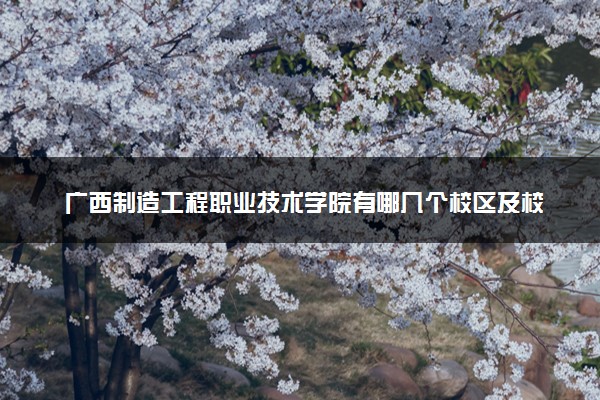 广西制造工程职业技术学院有哪几个校区及校